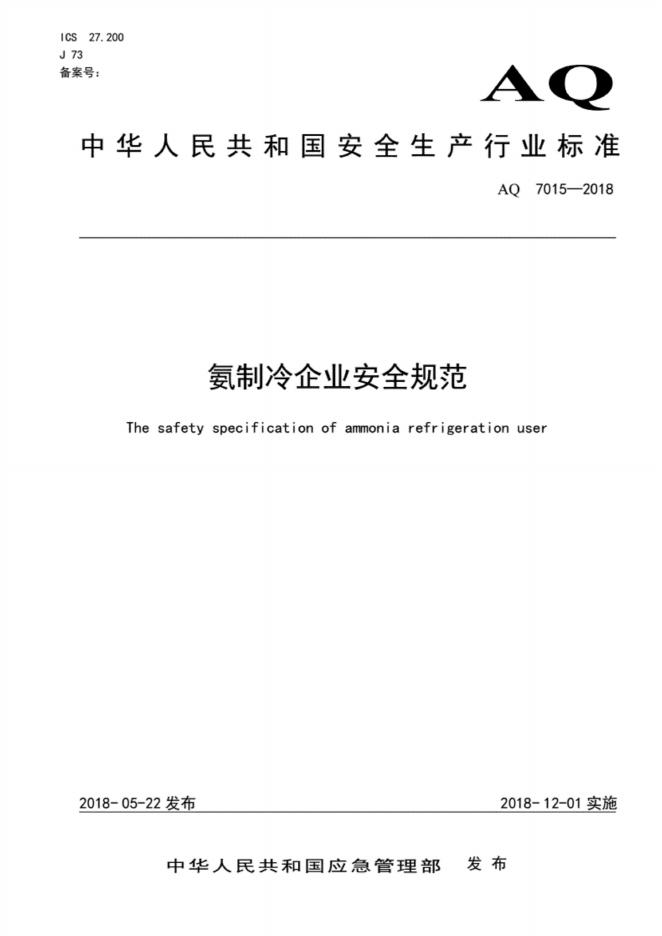 ICS 27.200
J 73
备案号:

AQ

中华人民共和国安全生产行业标准

AQ 7015—2018

氨制冷企业安全规范

The safety specification of ammonia refrigeration user

2018-05-22 发布

2018-12-01 实施

中华人民共和国应急管理部 发布